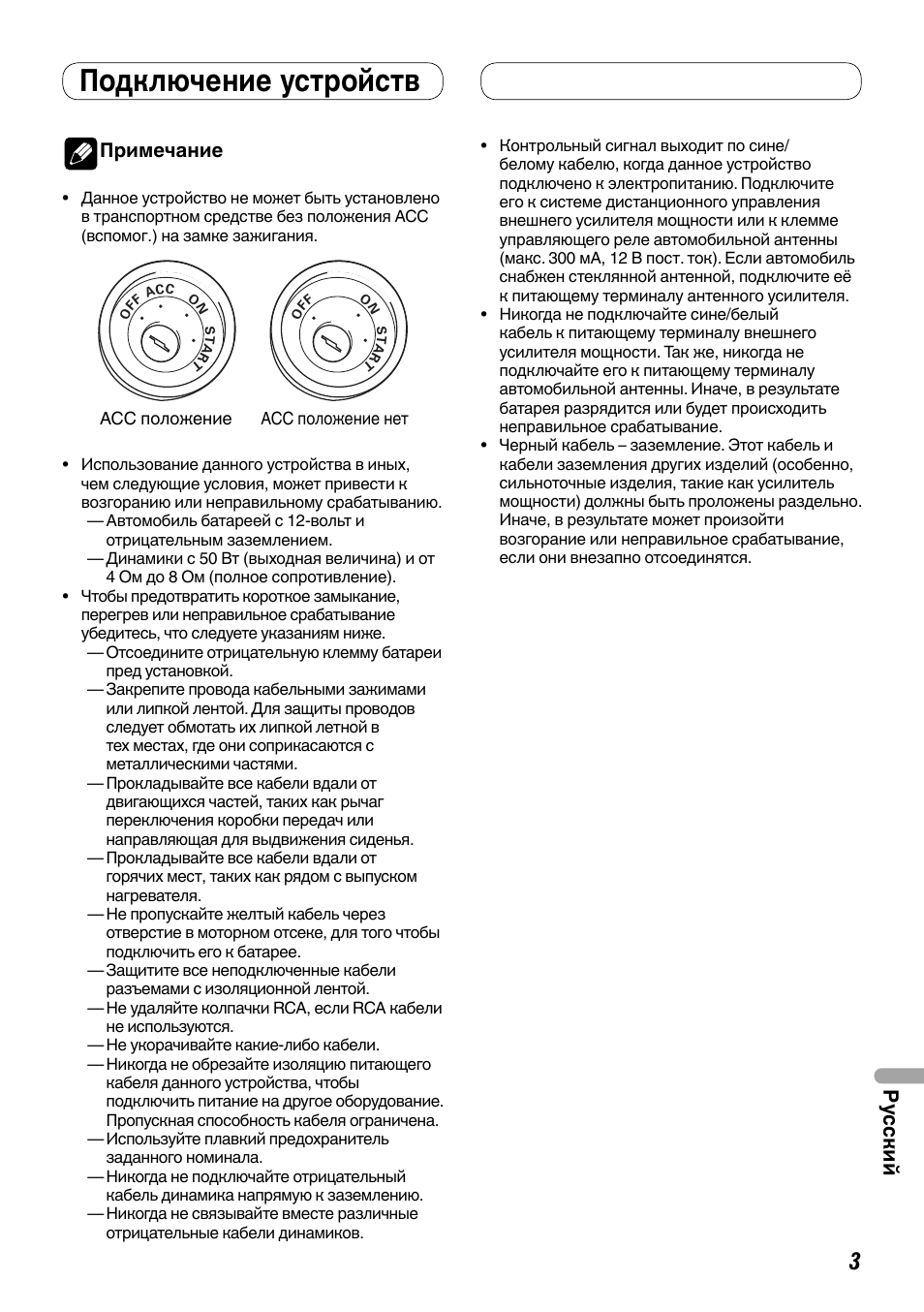 Подключение устройств

Примечание

• Данное устройство не может быть установлено в транспортном средстве без положения ACC (вспомог.) на замке зажигания.

OFF ACC ON START

OFF ON START

ACC положение

ACC положение нет

• Использование данного устройства в иных, чем следующие условия, может привести к возгоранию или неправильному срабатыванию.
— Автомобиль батареей с 12-вольт и отрицательным заземлением.
— Динамики с 50 Вт (выходная величина) и от 4 Ом до 8 Ом (полное сопротивление).
• Чтобы предотвратить короткое замыкание, перегрев или неправильное срабатывание убедитесь, что следуете указаниям ниже.
— Отсоедините отрицательную клемму батареи пред установкой.
— Закрепите провода кабельными зажимами или липкой лентой. Для защиты проводов следует обмотать их липкой летной в тех местах, где они соприкасаются с металлическими частями.
— Прокладывайте все кабели вдали от двигающихся частей, таких как рычаг переключения коробки передач или направляющая для выдвижения сиденья.
— Прокладывайте все кабели вдали от горячих мест, таких как рядом с выпуском нагревателя.
— Не пропускайте желтый кабель через отверстие в моторном отсеке, для того чтобы подключить его к батарее.
— Защитите все неподключенные кабели разъемами с изоляционной лентой.
— Не удаляйте колпачки RCA, если RCA кабели не используются.
— Не укорачивайте какие-либо кабели.
— Никогда не обрезайте изоляцию питающего кабеля данного устройства, чтобы подключить питание на другое оборудование. Пропускная способность кабеля ограничена.
— Используйте плавкий предохранитель заданного номинала.
— Никогда не подключайте отрицательный кабель динамика напрямую к заземлению.
— Никогда не связывайте вместе различные отрицательные кабели динамиков.

• Контрольный сигнал выходит по сине/белому кабелю, когда данное устройство подключено к электропитанию. Подключите его к системе дистанционного управления внешнего усилителя мощности или к клемме управляющего реле автомобильной антенны (макс. 300 мА, 12 В пост. ток). Если автомобиль снабжен стеклянной антенной, подключите её к питающему терминалу антенного усилителя.
• Никогда не подключайте сине/белый кабель к питающему терминалу внешнего усилителя мощности. Так же, никогда не подключайте его к питающему терминалу автомобильной антенны. Иначе, в результате батарея разрядится или будет происходить неправильное срабатывание.
• Черный кабель – заземление. Этот кабель и кабели заземления других изделий (особенно, сильноточные изделия, такие как усилитель мощности) должны быть проложены раздельно. Иначе, в результате может произойти возгорание или неправильное срабатывание, если они внезапно отсоединятся.

Русский

3